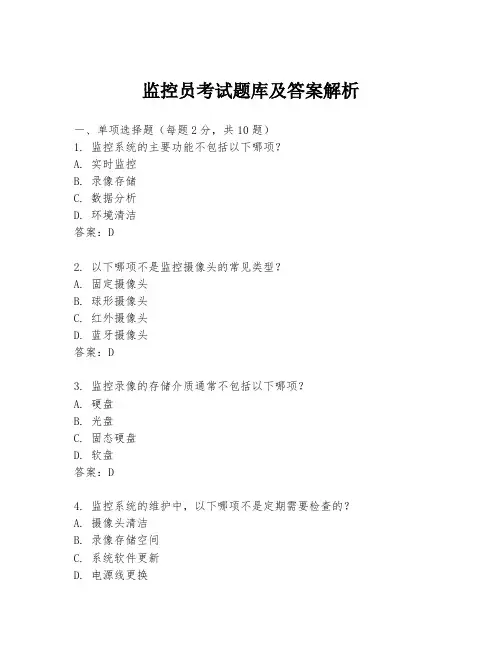 监控员考试题库及答案解析

一、单项选择题（每题2分，共10题）
1. 监控系统的主要功能不包括以下哪项？
A. 实时监控
B. 录像存储
C. 数据分析
D. 环境清洁
答案：D

2. 以下哪项不是监控摄像头的常见类型？
A. 固定摄像头
B. 球形摄像头
C. 红外摄像头
D. 蓝牙摄像头
答案：D

3. 监控录像的存储介质通常不包括以下哪项？
A. 硬盘
B. 光盘
C. 固态硬盘
D. 软盘
答案：D

4. 监控系统的维护中，以下哪项不是定期需要检查的？
A. 摄像头清洁
B. 录像存储空间
C. 系统软件更新
D. 电源线更换